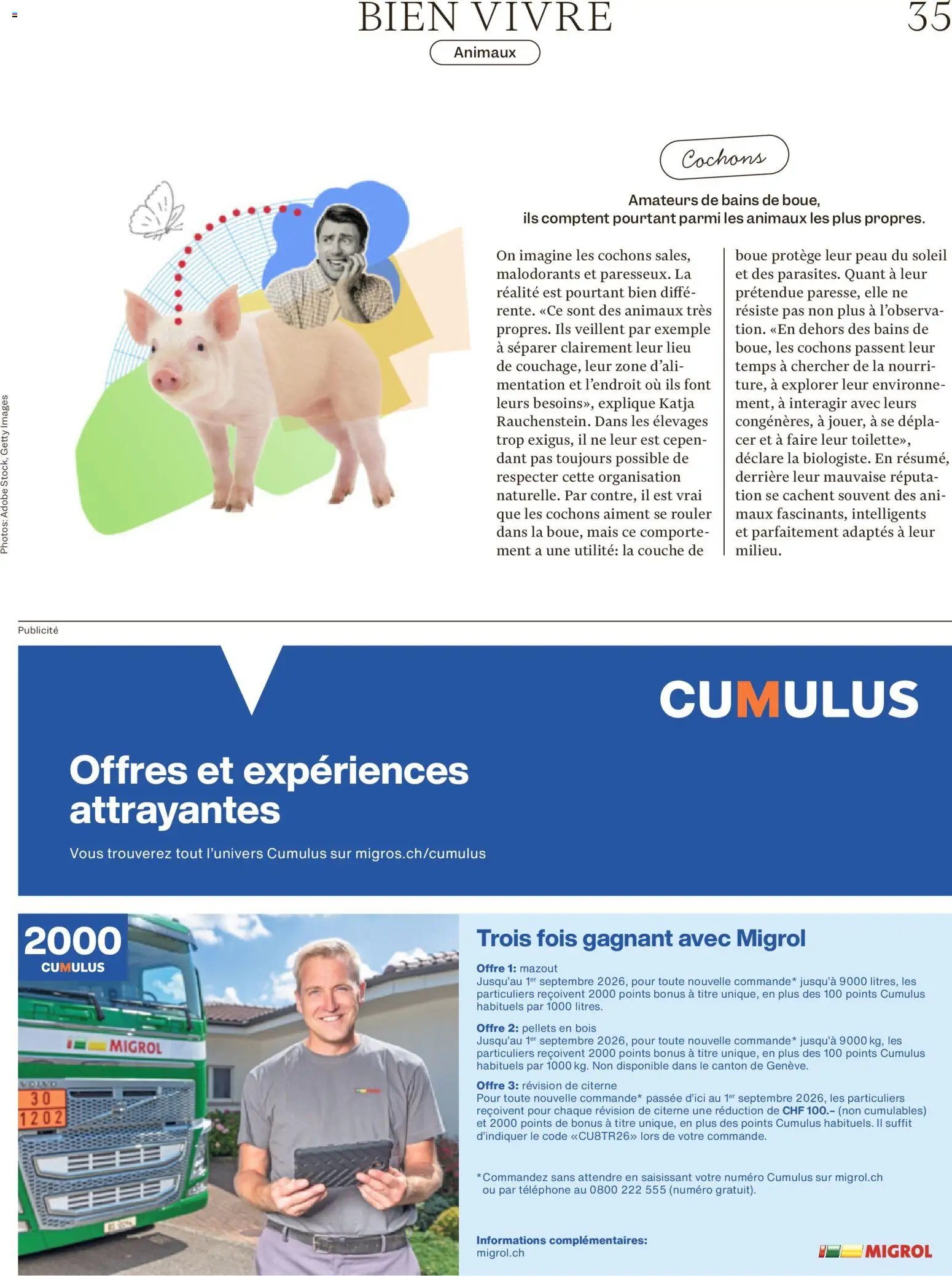 BIEN VIVRE

35

Animaux

Photos: Adobe Stock, Getty Images

Cochons

Amateurs de bains de boue, ils comptent pourtant parmi les animaux les plus propres.

On imagine les cochons sales, malodorants et paresseux. La réalité est pourtant bien différente. «Ce sont des animaux très propres. Ils veillent par exemple à séparer clairement leur lieu de couchage, leur zone d'alimentation et l'endroit où ils font leurs besoins», explique Katja Rauchenstein. Dans les élevages trop exigus, il ne leur est cependant pas toujours possible de respecter cette organisation naturelle. Par contre, il est vrai que les cochons aiment se rouler dans la boue, mais ce comportement a une utilité: la couche de boue protège leur peau du soleil et des parasites. Quant à leur prétendue paresse, elle ne résiste pas non plus à l'observation. «En dehors des bains de boue, les cochons passent leur temps à chercher de la nourriture, à explorer leur environnement, à interagir avec leurs congénères, à jouer, à se déplacer et à faire leur toilette», déclare la biologiste. En résumé, derrière leur mauvaise réputation se cachent souvent des animaux fascinants, intelligents et parfaitement adaptés à leur milieu.

Publicité

CUMULUS

Offres et expériences attrayantes

Vous trouverez tout l'univers Cumulus sur migros.ch/cumulus

2000
CUMULUS

MIGROL

30
1202

Trois fois gagnant avec Migrol

Offre 1: mazout
Jusqu'au 1er septembre 2026, pour toute nouvelle commande* jusqu'à 9000 litres, les particuliers reçoivent 2000 points bonus à titre unique, en plus des 100 points Cumulus habituels par 1000 litres.

Offre 2: pellets en bois
Jusqu'au 1er septembre 2026, pour toute nouvelle commande* jusqu'à 9000 kg, les particuliers reçoivent 2000 points bonus à titre unique, en plus des 100 points Cumulus habituels par 1000 kg. Non disponible dans le canton de Genève.

Offre 3: révision de citerne
Pour toute nouvelle commande* passée d'ici au 1er septembre 2026, les particuliers reçoivent pour chaque révision de citerne une réduction de CHF 100.– (non cumulables) et 2000 points de bonus à titre unique, en plus des points Cumulus habituels. Il suffit d'indiquer le code «CU8TR26» lors de votre commande.

*Commandez sans attendre en saisissant votre numéro Cumulus sur migrol.ch ou par téléphone au 0800 222 555 (numéro gratuit).

Informations complémentaires:
migrol.ch

MIGROL